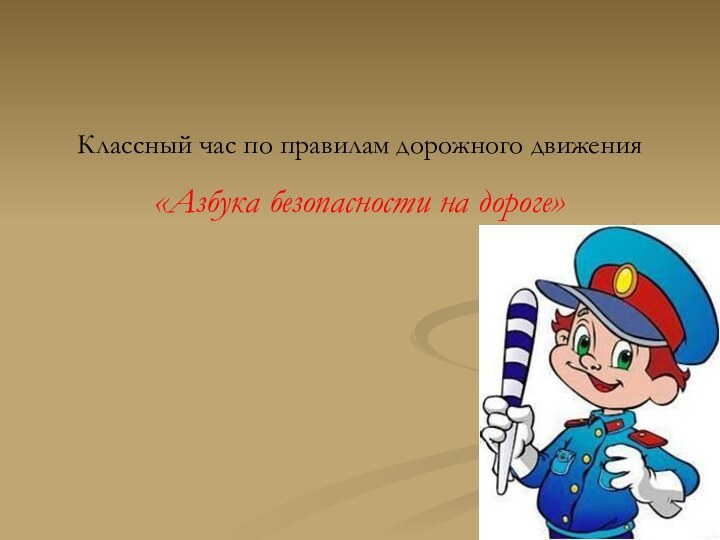 Классный час по правилам дорожного движения

«Азбука безопасности на дороге»